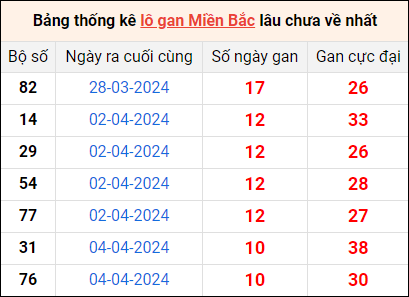 Bảng thống kê lô gan Miền Bắc lâu chưa về nhất

| Bộ số | Ngày ra cuối cùng | Số ngày gan | Gan cực đại |
|---|---|---|---|
| 82 | 28-03-2024 | 17 | 26 |
| 14 | 02-04-2024 | 12 | 33 |
| 29 | 02-04-2024 | 12 | 26 |
| 54 | 02-04-2024 | 12 | 28 |
| 77 | 02-04-2024 | 12 | 27 |
| 31 | 04-04-2024 | 10 | 38 |
| 76 | 04-04-2024 | 10 | 30 |